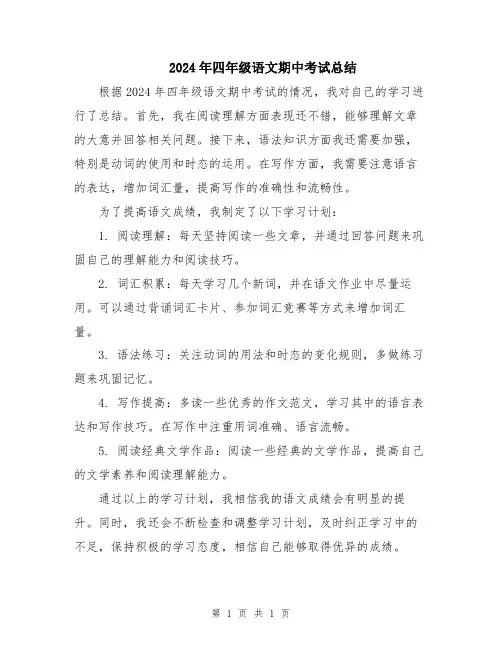 2024年四年级语文期中考试总结

根据2024年四年级语文期中考试的情况，我对自己的学习进行了总结。首先，我在阅读理解方面表现还不错，能够理解文章的大意并回答相关问题。接下来，语法知识方面我还需要加强，特别是动词的使用和时态的运用。在写作方面，我需要注意语言的表达，增加词汇量，提高写作的准确性和流畅性。

为了提高语文成绩，我制定了以下学习计划：

1. 阅读理解：每天坚持阅读一些文章，并通过回答问题来巩固自己的理解能力和阅读技巧。

2. 词汇积累：每天学习几个新词，并在语文作业中尽量运用。可以通过背诵词汇卡片、参加词汇竞赛等方式来增加词汇量。

3. 语法练习：关注动词的用法和时态的变化规则，多做练习题来巩固记忆。

4. 写作提高：多读一些优秀的作文范文，学习其中的语言表达和写作技巧。在写作中注重用词准确、语言流畅。

5. 阅读经典文学作品：阅读一些经典的文学作品，提高自己的文学素养和阅读理解能力。

通过以上的学习计划，我相信我的语文成绩会有明显的提升。同时，我还会不断检查和调整学习计划，及时纠正学习中的不足，保持积极的学习态度，相信自己能够取得优异的成绩。

第 1 页 共 1 页